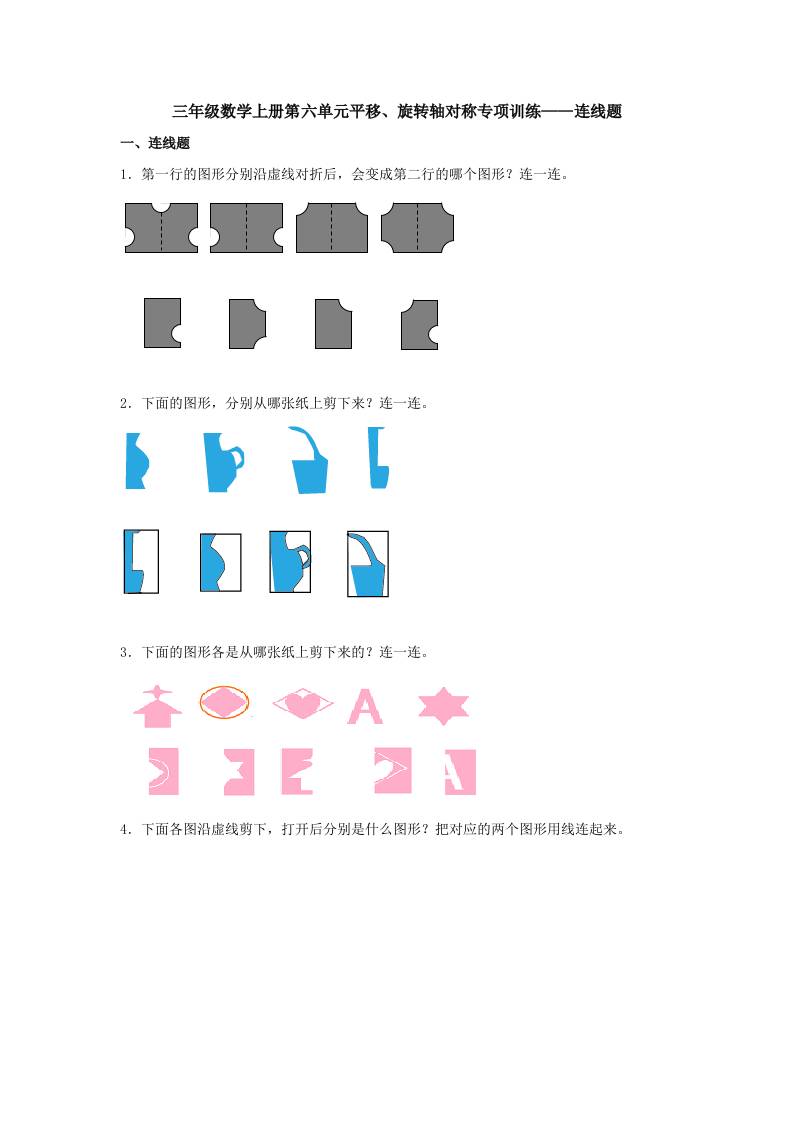 三年级数学上册第六单元平移、旋转轴对称专项训练——连线题

一、连线题

1．第一行的图形分别沿虚线对折后，会变成第二行的哪个图形？连一连。

2．下面的图形，分别从哪张纸上剪下来？连一连。

3．下面的图形各是从哪张纸上剪下来的？连一连。

4．下面各图沿虚线剪下，打开后分别是什么图形？把对应的两个图形用线连起来。